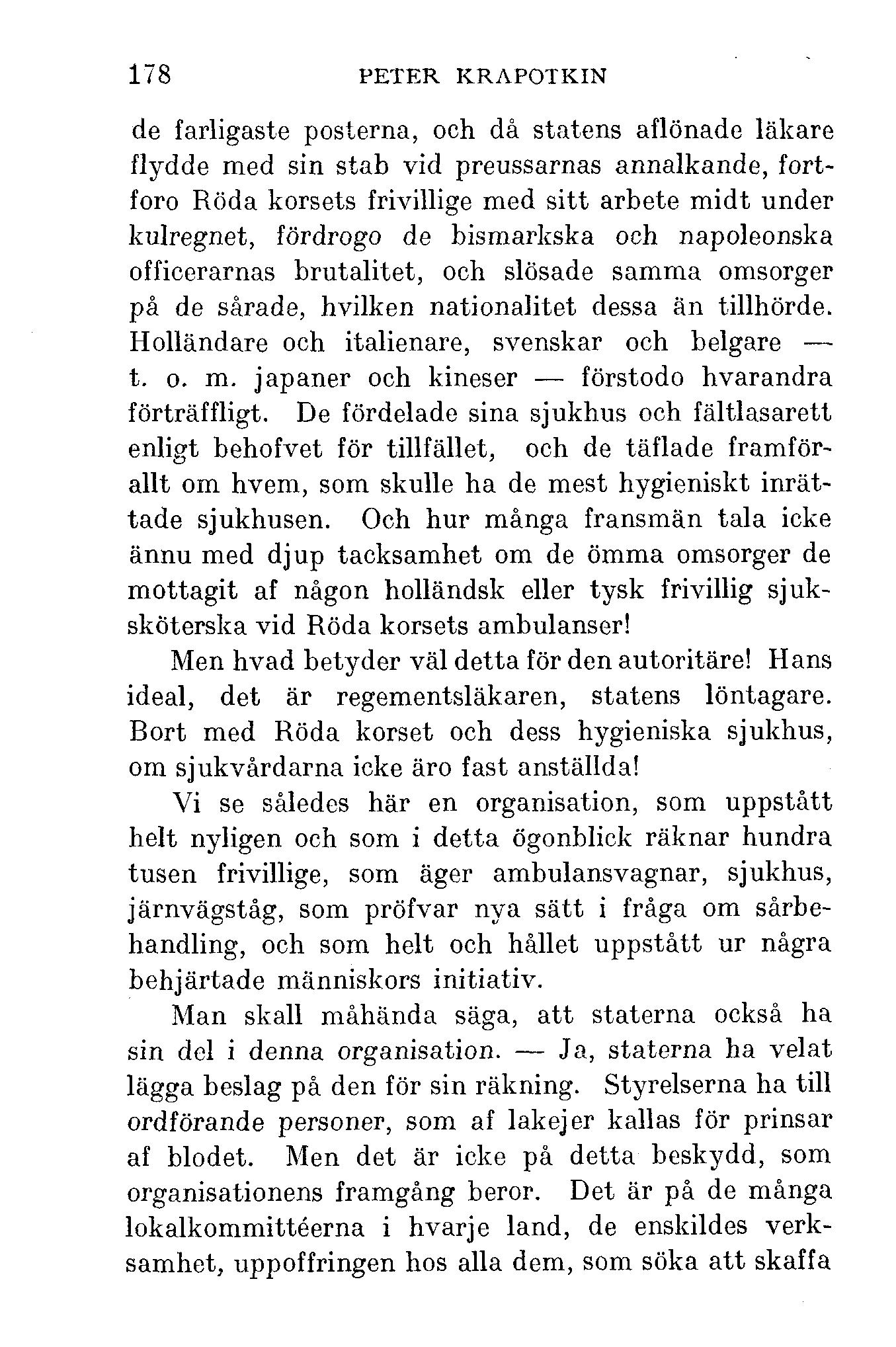 178 PETER KRAPOTKIN

de farligaste posterna, och då statens aflönade läkare flydde med sin stab vid preussarnas annalkande, fortforo Röda korsets frivillige med sitt arbete midt under kulregnet, fördrogo de bismarkska och napoleonska officerarnas brutalitet, och slösade samma omsorger på de sårade, hvilken nationalitet dessa än tillhörde. Holländare och italienare, svenskar och belgare — t. o. m. japaner och kineser — förstodo hvarandra förträffligt. De fördelade sina sjukhus och fältlasarett enligt behofvet för tillfället, och de täflade framförallt om hvem, som skulle ha de mest hygieniskt inrättade sjukhusen. Och hur många fransmän tala icke ännu med djup tacksamhet om de ömma omsorger de mottagit af någon holländsk eller tysk frivillig sjuksköterska vid Röda korsets ambulanser!

Men hvad betyder väl detta för den autoritäre! Hans ideal, det är regementsläkaren, statens löntagare. Bort med Röda korset och dess hygieniska sjukhus, om sjukvårdarna icke äro fast anställda!

Vi se således här en organisation, som uppstått helt nyligen och som i detta ögonblick räknar hundra tusen frivillige, som äger ambulansvagnar, sjukhus, järnvägståg, som pröfvar nya sätt i fråga om sårbehandling, och som helt och hållet uppstått ur några behjärtade människors initiativ.

Man skall måhända säga, att staterna också ha sin del i denna organisation. — Ja, staterna ha velat lägga beslag på den för sin räkning. Styrelserna ha till ordförande personer, som af lakejer kallas för prinsar af blodet. Men det är icke på detta beskydd, som organisationens framgång beror. Det är på de många lokalkommittéerna i hvarje land, de enskildes verksamhet, uppoffringen hos alla dem, som söka att skaffa